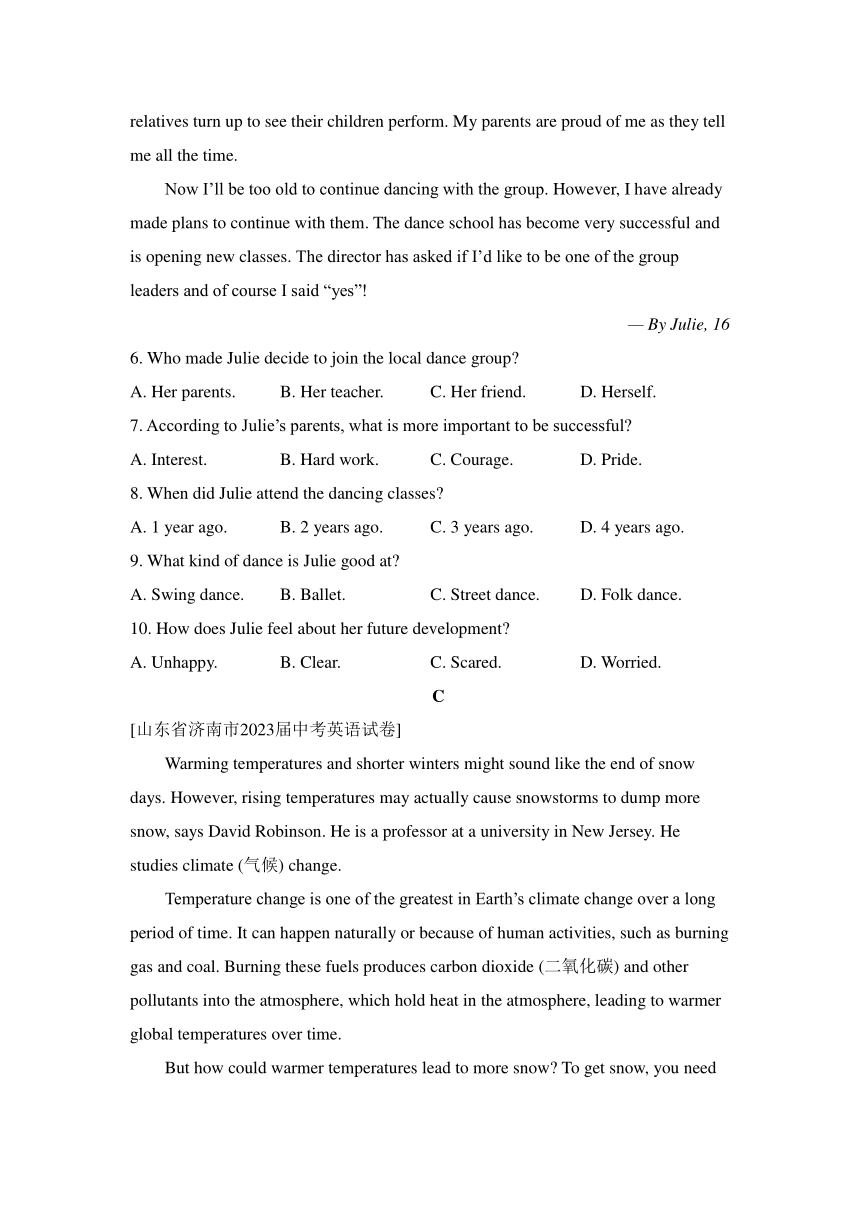 relatives turn up to see their children perform. My parents are proud of me as they tell me all the time.

Now I’ll be too old to continue dancing with the group. However, I have already made plans to continue with them. The dance school has become very successful and is opening new classes. The director has asked if I’d like to be one of the group leaders and of course I said “yes”!

— By Julie, 16

6. Who made Julie decide to join the local dance group?

A. Her parents. B. Her teacher. C. Her friend. D. Herself.

7. According to Julie’s parents, what is more important to be successful?

A. Interest. B. Hard work. C. Courage. D. Pride.

8. When did Julie attend the dancing classes?

A. 1 year ago. B. 2 years ago. C. 3 years ago. D. 4 years ago.

9. What kind of dance is Julie good at?

A. Swing dance. B. Ballet. C. Street dance. D. Folk dance.

10. How does Julie feel about her future development?

A. Unhappy. B. Clear. C. Scared. D. Worried.

C

[山东省济南市2023届中考英语试卷]

Warming temperatures and shorter winters might sound like the end of snow days. However, rising temperatures may actually cause snowstorms to dump more snow, says David Robinson. He is a professor at a university in New Jersey. He studies climate (气候) change.

Temperature change is one of the greatest in Earth’s climate change over a long period of time. It can happen naturally or because of human activities, such as burning gas and coal. Burning these fuels produces carbon dioxide (二氧化碳) and other pollutants into the atmosphere, which hold heat in the atmosphere, leading to warmer global temperatures over time.

But how could warmer temperatures lead to more snow? To get snow, you need